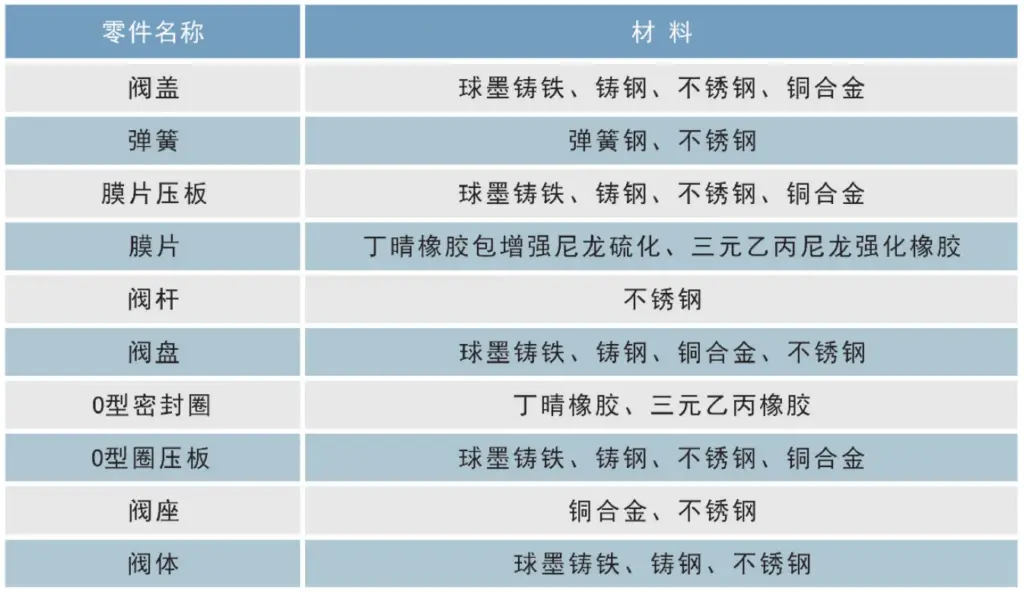 | 零件名称 | 材 料 |
|---|---|
| 阀盖 | 球墨铸铁、铸钢、不锈钢、铜合金 |
| 弹簧 | 弹簧钢、不锈钢 |
| 膜片压板 | 球墨铸铁、铸钢、不锈钢、铜合金 |
| 膜片 | 丁晴橡胶包增强尼龙硫化、三元乙丙尼龙强化橡胶 |
| 阀杆 | 不锈钢 |
| 阀盘 | 球墨铸铁、铸钢、铜合金、不锈钢 |
| 0型密封圈 | 丁晴橡胶、三元乙丙橡胶 |
| 0型圈压板 | 球墨铸铁、铸钢、不锈钢、铜合金 |
| 阀座 | 铜合金、不锈钢 |
| 阀体 | 球墨铸铁、铸钢、不锈钢 |